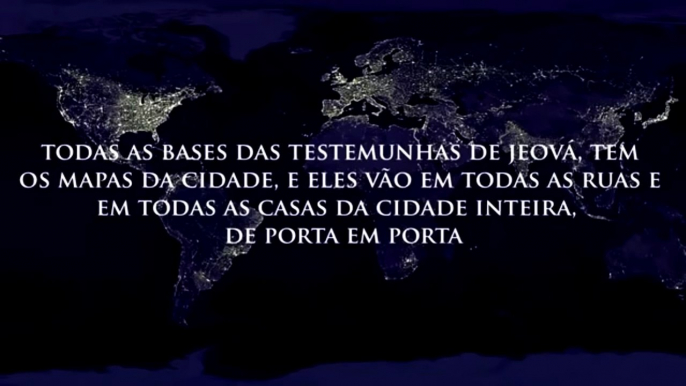 TODAS AS BASES DAS TESTEMUNHAS DE JEOVÁ, TEM OS MAPAS DA CIDADE, E ELES VÃO EM TODAS AS RUAS E EM TODAS AS CASAS DA CIDADE INTEIRA, DE PORTA EM PORTA